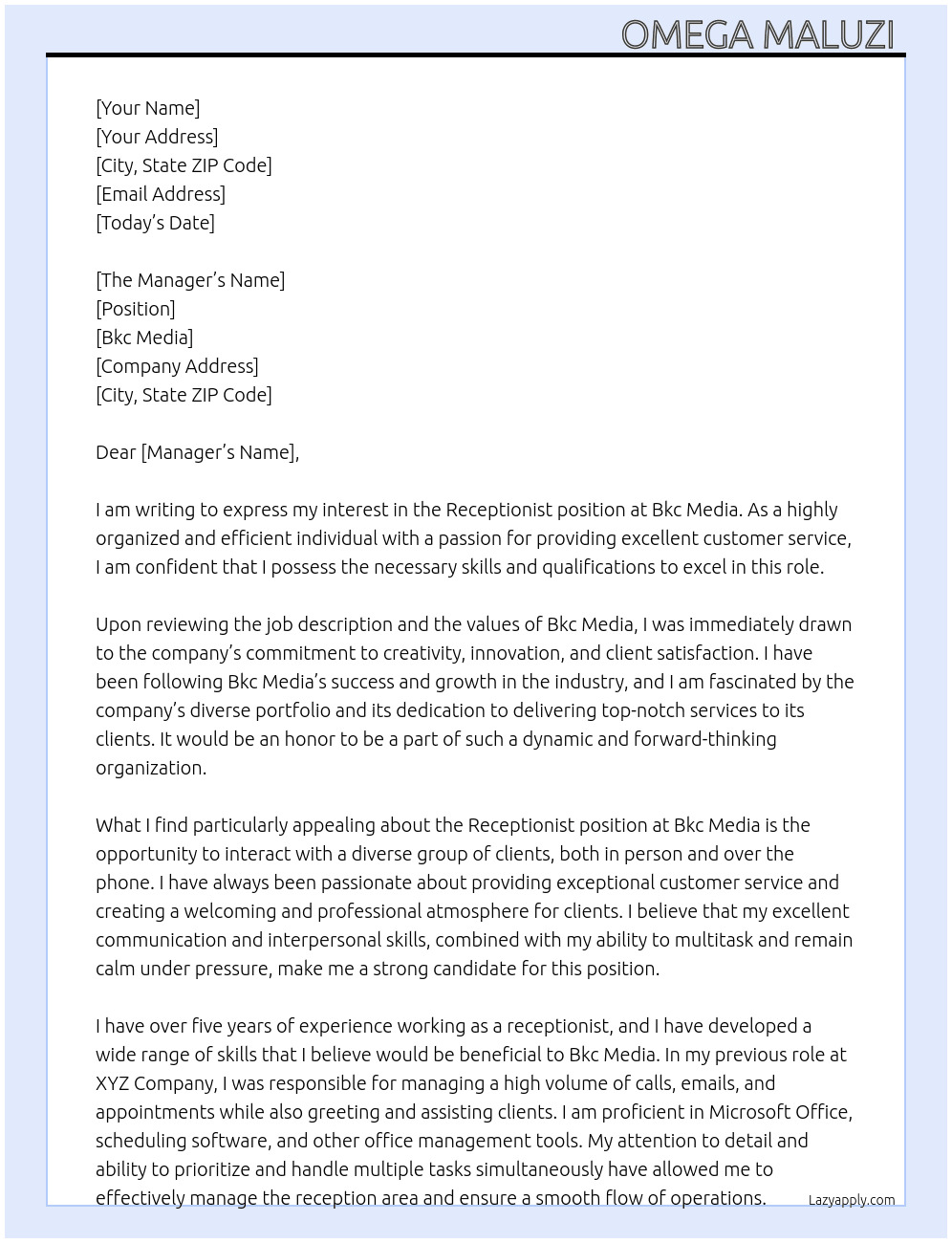 OMEGA MALUZI

[Your Name]
[Your Address]
[City, State ZIP Code]
[Email Address]
[Today's Date]

[The Manager's Name]
[Position]
[Bkc Media]
[Company Address]
[City, State ZIP Code]

Dear [Manager's Name],

I am writing to express my interest in the Receptionist position at Bkc Media. As a highly organized and efficient individual with a passion for providing excellent customer service, I am confident that I possess the necessary skills and qualifications to excel in this role.

Upon reviewing the job description and the values of Bkc Media, I was immediately drawn to the company's commitment to creativity, innovation, and client satisfaction. I have been following Bkc Media's success and growth in the industry, and I am fascinated by the company's diverse portfolio and its dedication to delivering top-notch services to its clients. It would be an honor to be a part of such a dynamic and forward-thinking organization.

What I find particularly appealing about the Receptionist position at Bkc Media is the opportunity to interact with a diverse group of clients, both in person and over the phone. I have always been passionate about providing exceptional customer service and creating a welcoming and professional atmosphere for clients. I believe that my excellent communication and interpersonal skills, combined with my ability to multitask and remain calm under pressure, make me a strong candidate for this position.

I have over five years of experience working as a receptionist, and I have developed a wide range of skills that I believe would be beneficial to Bkc Media. In my previous role at XYZ Company, I was responsible for managing a high volume of calls, emails, and appointments while also greeting and assisting clients. I am proficient in Microsoft Office, scheduling software, and other office management tools. My attention to detail and ability to prioritize and handle multiple tasks simultaneously have allowed me to effectively manage the reception area and ensure a smooth flow of operations.

Lazyapply.com